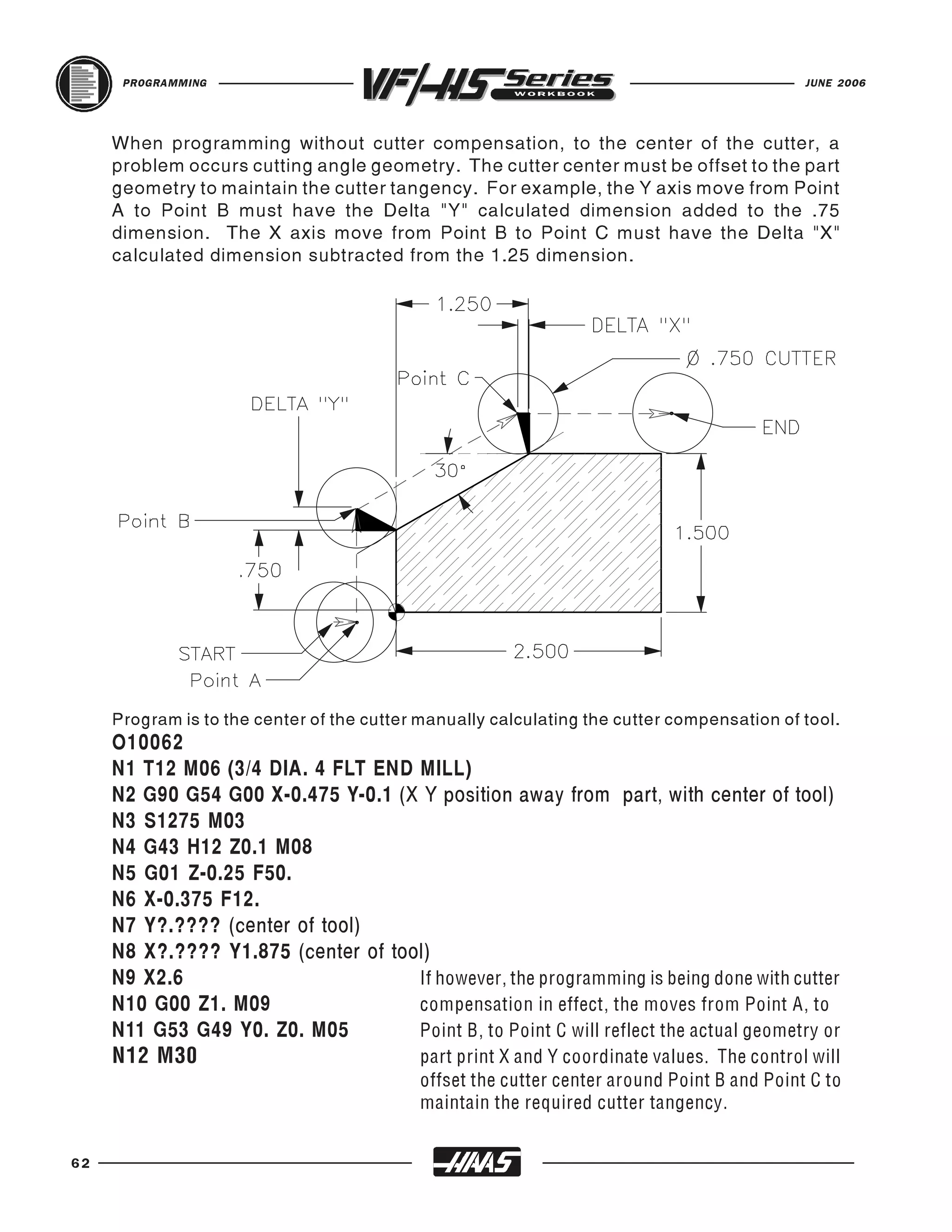 PROGRAMMING VF/HS Series WORKBOOK JUNE 2006

When programming without cutter compensation, to the center of the cutter, a problem occurs cutting angle geometry. The cutter center must be offset to the part geometry to maintain the cutter tangency. For example, the Y axis move from Point A to Point B must have the Delta "Y" calculated dimension added to the .75 dimension. The X axis move from Point B to Point C must have the Delta "X" calculated dimension subtracted from the 1.25 dimension.

1.250
DELTA "X"
Ø .750 CUTTER
Point C
DELTA "Y"
END
30°
Point B
1.500
.750
START
Point A
2.500

Program is to the center of the cutter manually calculating the cutter compensation of tool.
O10062
N1 T12 M06 (3/4 DIA. 4 FLT END MILL)
N2 G90 G54 G00 X-0.475 Y-0.1 (X Y position away from part, with center of tool)
N3 S1275 M03
N4 G43 H12 Z0.1 M08
N5 G01 Z-0.25 F50.
N6 X-0.375 F12.
N7 Y?.???? (center of tool)
N8 X?.???? Y1.875 (center of tool)
N9 X2.6
N10 G00 Z1. M09
N11 G53 G49 Y0. Z0. M05
N12 M30

If however, the programming is being done with cutter compensation in effect, the moves from Point A, to Point B, to Point C will reflect the actual geometry or part print X and Y coordinate values. The control will offset the cutter center around Point B and Point C to maintain the required cutter tangency.

62 HAAS